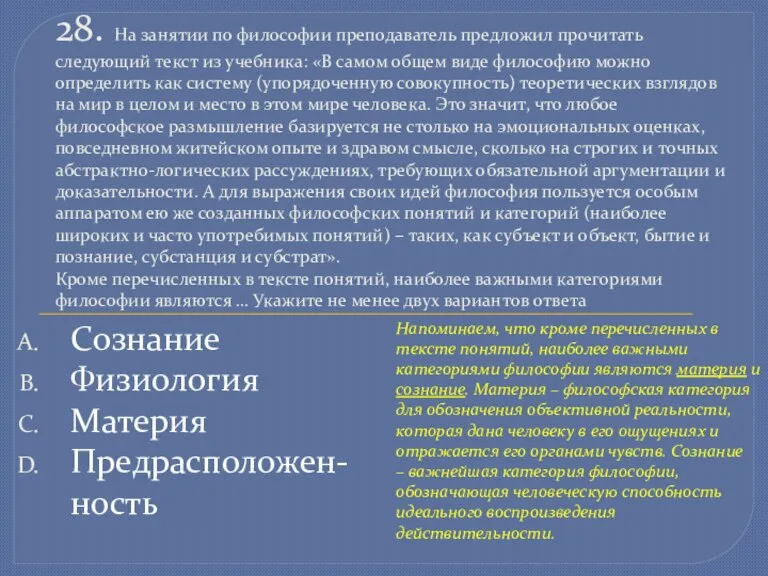 28. На занятии по философии преподаватель предложил прочитать следующий текст из учебника: «В самом общем виде философию можно определить как систему (упорядоченную совокупность) теоретических взглядов на мир в целом и место в этом мире человека. Это значит, что любое философское размышление базируется не столько на эмоциональных оценках, повседневном житейском опыте и здравом смысле, сколько на строгих и точных абстрактно-логических рассуждениях, требующих обязательной аргументации и доказательности. А для выражения своих идей философия пользуется особым аппаратом ею же созданных философских понятий и категорий (наиболее широких и часто употребимых понятий) – таких, как субъект и объект, бытие и познание, субстанция и субстрат».
Кроме перечисленных в тексте понятий, наиболее важными категориями философии являются ... Укажите не менее двух вариантов ответа

A. Сознание
B. Физиология
C. Материя
D. Предрасположенность

Напоминаем, что кроме перечисленных в тексте понятий, наиболее важными категориями философии являются материя и сознание. Материя – философская категория для обозначения объективной реальности, которая дана человеку в его ощущениях и отражается его органами чувств. Сознание – важнейшая категория философии, обозначающая человеческую способность идеального воспроизведения действительности.